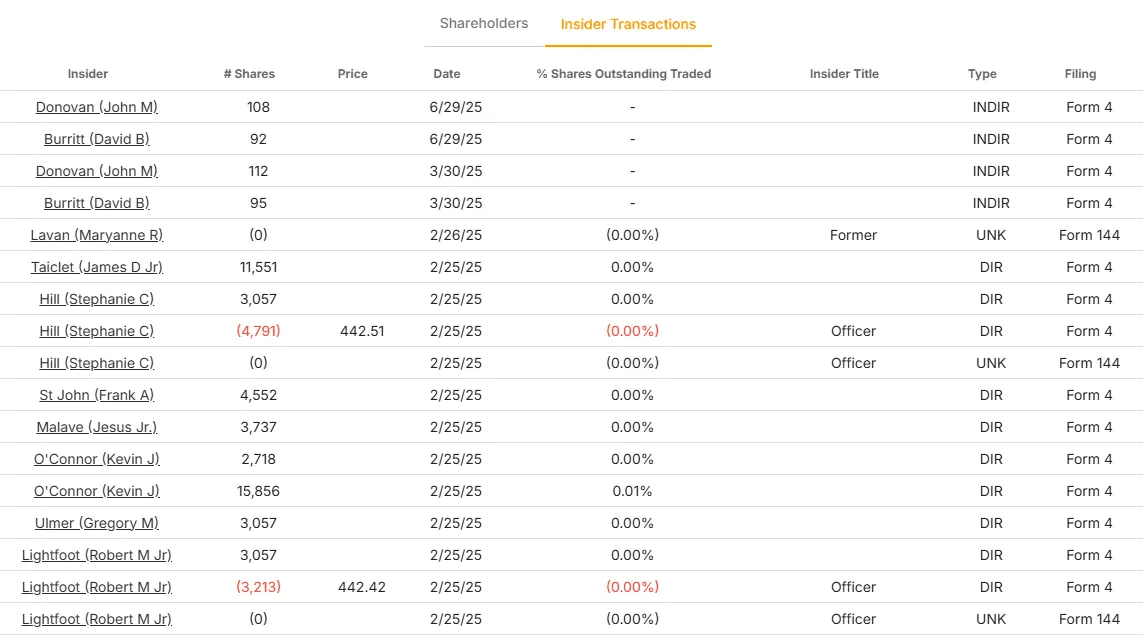 Shareholders Insider Transactions

| Insider | # Shares | Price | Date | % Shares Outstanding Traded | Insider Title | Type | Filing |
|---|---|---|---|---|---|---|---|
| Donovan (John M) | 108 | | 6/29/25 | - | | INDIR | Form 4 |
| Burritt (David B) | 92 | | 6/29/25 | - | | INDIR | Form 4 |
| Donovan (John M) | 112 | | 3/30/25 | - | | INDIR | Form 4 |
| Burritt (David B) | 95 | | 3/30/25 | - | | INDIR | Form 4 |
| Lavan (Maryanne R) | (0) | | 2/26/25 | (0.00%) | Former | UNK | Form 144 |
| Taiclet (James D Jr) | 11,551 | | 2/25/25 | 0.00% | | DIR | Form 4 |
| Hill (Stephanie C) | 3,057 | | 2/25/25 | 0.00% | | DIR | Form 4 |
| Hill (Stephanie C) | (4,791) | 442.51 | 2/25/25 | (0.00%) | Officer | DIR | Form 4 |
| Hill (Stephanie C) | (0) | | 2/25/25 | (0.00%) | Officer | UNK | Form 144 |
| St John (Frank A) | 4,552 | | 2/25/25 | 0.00% | | DIR | Form 4 |
| Malave (Jesus Jr.) | 3,737 | | 2/25/25 | 0.00% | | DIR | Form 4 |
| O'Connor (Kevin J) | 2,718 | | 2/25/25 | 0.00% | | DIR | Form 4 |
| O'Connor (Kevin J) | 15,856 | | 2/25/25 | 0.01% | | DIR | Form 4 |
| Ulmer (Gregory M) | 3,057 | | 2/25/25 | 0.00% | | DIR | Form 4 |
| Lightfoot (Robert M Jr) | 3,057 | | 2/25/25 | 0.00% | | DIR | Form 4 |
| Lightfoot (Robert M Jr) | (3,213) | 442.42 | 2/25/25 | (0.00%) | Officer | DIR | Form 4 |
| Lightfoot (Robert M Jr) | (0) | | 2/25/25 | (0.00%) | Officer | UNK | Form 144 |